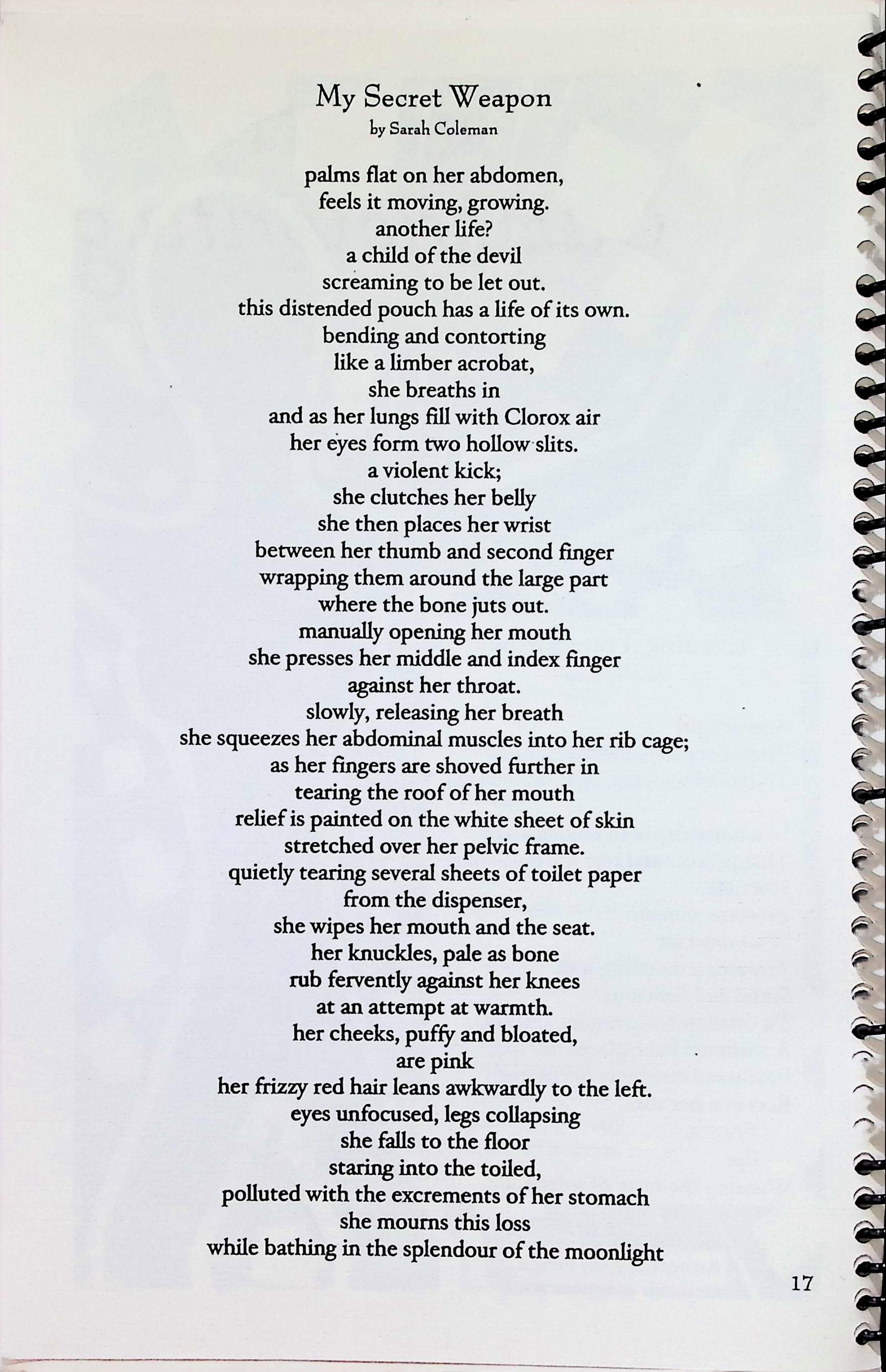 My Secret Weapon
by Sarah Coleman

palms flat on her abdomen,
feels it moving, growing.
another life?
a child of the devil
screaming to be let out.
this distended pouch has a life of its own.
bending and contorting
like a limber acrobat,
she breaths in
and as her lungs fill with Clorox air
her eyes form two hollow slits.
a violent kick;
she clutches her belly
she then places her wrist
between her thumb and second finger
wrapping them around the large part
where the bone juts out.
manually opening her mouth
she presses her middle and index finger
against her throat.
slowly, releasing her breath
she squeezes her abdominal muscles into her rib cage;
as her fingers are shoved further in
tearing the roof of her mouth
relief is painted on the white sheet of skin
stretched over her pelvic frame.
quietly tearing several sheets of toilet paper
from the dispenser,
she wipes her mouth and the seat.
her knuckles, pale as bone
rub fervently against her knees
at an attempt at warmth.
her cheeks, puffy and bloated,
are pink
her frizzy red hair leans awkwardly to the left.
eyes unfocused, legs collapsing
she falls to the floor
staring into the toiled,
polluted with the excrements of her stomach
she mourns this loss
while bathing in the splendour of the moonlight

17